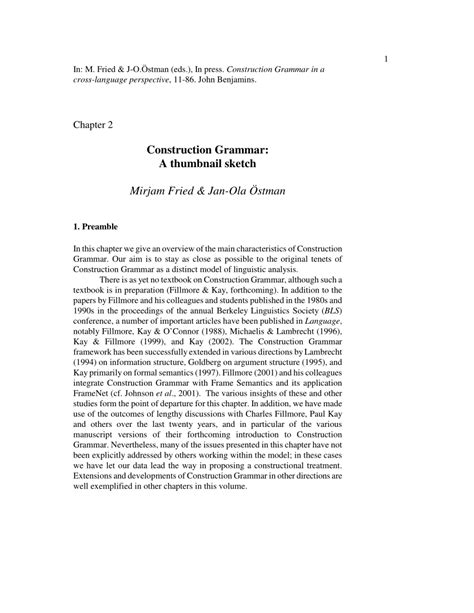 1

In: M. Fried & J-O.Östman (eds.), In press. Construction Grammar in a cross-language perspective, 11-86. John Benjamins.

Chapter 2

Construction Grammar:
A thumbnail sketch

Mirjam Fried & Jan-Ola Östman

1. Preamble

In this chapter we give an overview of the main characteristics of Construction Grammar. Our aim is to stay as close as possible to the original tenets of Construction Grammar as a distinct model of linguistic analysis.

There is as yet no textbook on Construction Grammar, although such a textbook is in preparation (Fillmore & Kay, forthcoming). In addition to the papers by Fillmore and his colleagues and students published in the 1980s and 1990s in the proceedings of the annual Berkeley Linguistics Society (BLS) conference, a number of important articles have been published in Language, notably Fillmore, Kay & O'Connor (1988), Michaelis & Lambrecht (1996), Kay & Fillmore (1999), and Kay (2002). The Construction Grammar framework has been successfully extended in various directions by Lambrecht (1994) on information structure, Goldberg on argument structure (1995), and Kay primarily on formal semantics (1997). Fillmore (2001) and his colleagues integrate Construction Grammar with Frame Semantics and its application FrameNet (cf. Johnson et al., 2001). The various insights of these and other studies form the point of departure for this chapter. In addition, we have made use of the outcomes of lengthy discussions with Charles Fillmore, Paul Kay and others over the last twenty years, and in particular of the various manuscript versions of their forthcoming introduction to Construction Grammar. Nevertheless, many of the issues presented in this chapter have not been explicitly addressed by others working within the model; in these cases we have let our data lead the way in proposing a constructional treatment. Extensions and developments of Construction Grammar in other directions are well exemplified in other chapters in this volume.